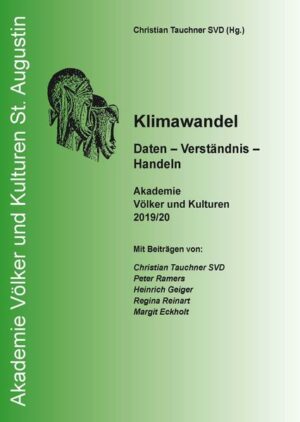 Akademie Völker und Kulturen St. Augustin

Christian Tauchner SVD (Hg.)

Klimawandel

Daten – Verständnis – Handeln

Akademie Völker und Kulturen 2019/20

Mit Beiträgen von:

Christian Tauchner SVD
Peter Ramers
Heinrich Geiger
Regina Reinart
Margit Eckholt